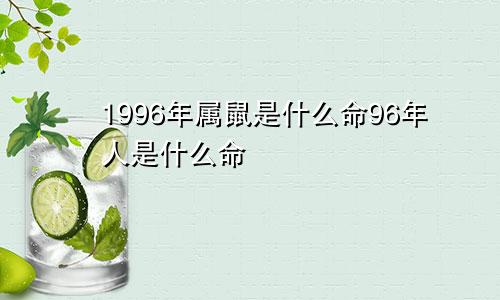 1996年属鼠是什么命96年人是什么命